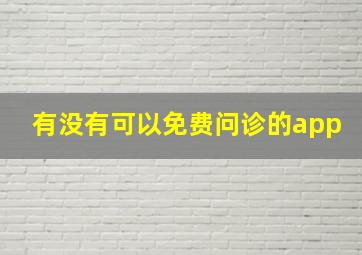 有没有可以免费问诊的app